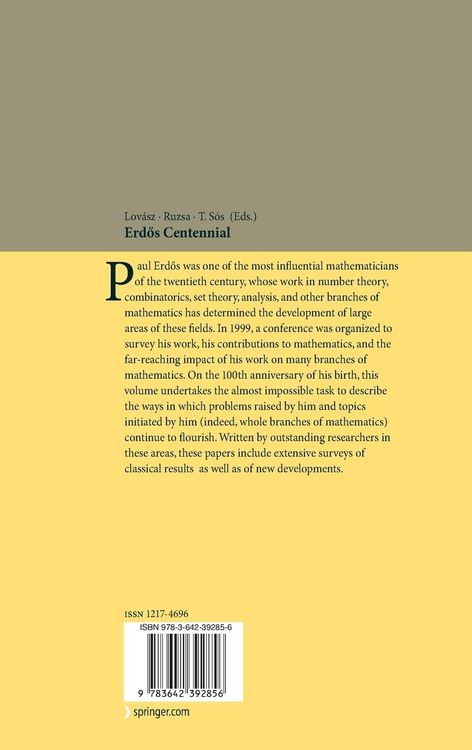 Lovász · Ruzsa · T. Sós (Eds.)
Erdős Centennial

Paul Erdős was one of the most influential mathematicians of the twentieth century, whose work in number theory, combinatorics, set theory, analysis, and other branches of mathematics has determined the development of large areas of these fields. In 1999, a conference was organized to survey his work, his contributions to mathematics, and the far-reaching impact of his work on many branches of mathematics. On the 100th anniversary of his birth, this volume undertakes the almost impossible task to describe the ways in which problems raised by him and topics initiated by him (indeed, whole branches of mathematics) continue to flourish. Written by outstanding researchers in these areas, these papers include extensive surveys of classical results as well as of new developments.

ISSN 1217-4696

ISBN 978-3-642-39285-6

9 783642 392856

springer.com